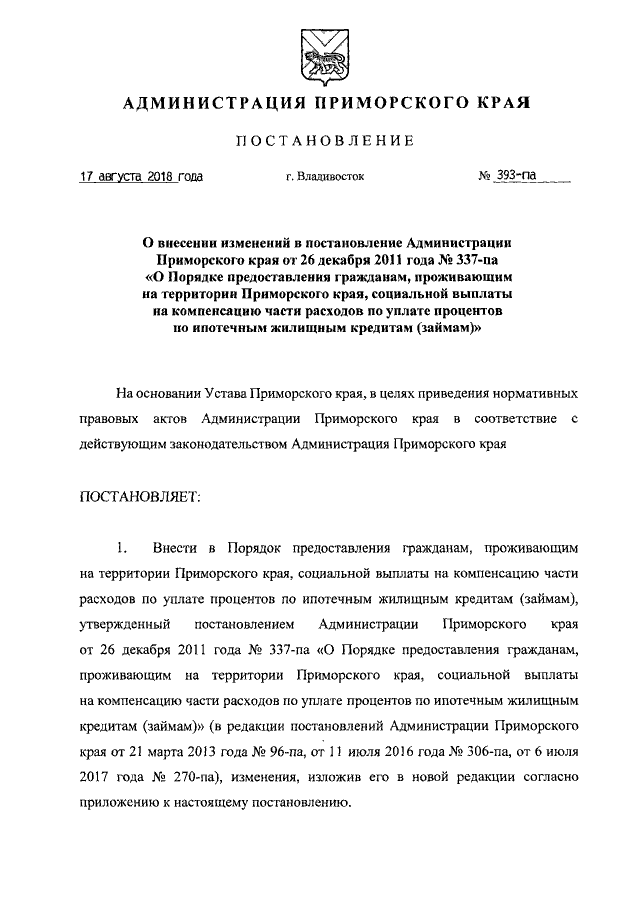 АДМИНИСТРАЦИЯ ПРИМОРСКОГО КРАЯ

ПОСТАНОВЛЕНИЕ

17 августа 2018 года г. Владивосток № 393-па

О внесении изменений в постановление Администрации Приморского края от 26 декабря 2011 года № 337-па «О Порядке предоставления гражданам, проживающим на территории Приморского края, социальной выплаты на компенсацию части расходов по уплате процентов по ипотечным жилищным кредитам (займам)»

На основании Устава Приморского края, в целях приведения нормативных правовых актов Администрации Приморского края в соответствие с действующим законодательством Администрация Приморского края

ПОСТАНОВЛЯЕТ:

1. Внести в Порядок предоставления гражданам, проживающим на территории Приморского края, социальной выплаты на компенсацию части расходов по уплате процентов по ипотечным жилищным кредитам (займам), утвержденный постановлением Администрации Приморского края от 26 декабря 2011 года № 337-па «О Порядке предоставления гражданам, проживающим на территории Приморского края, социальной выплаты на компенсацию части расходов по уплате процентов по ипотечным жилищным кредитам (займам)» (в редакции постановлений Администрации Приморского края от 21 марта 2013 года № 96-па, от 11 июля 2016 года № 306-па, от 6 июля 2017 года № 270-па), изменения, изложив его в новой редакции согласно приложению к настоящему постановлению.